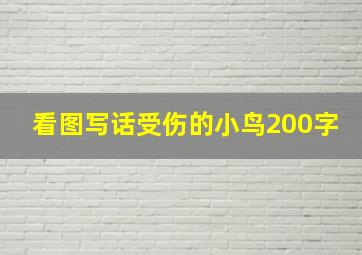 看图写话受伤的小鸟200字